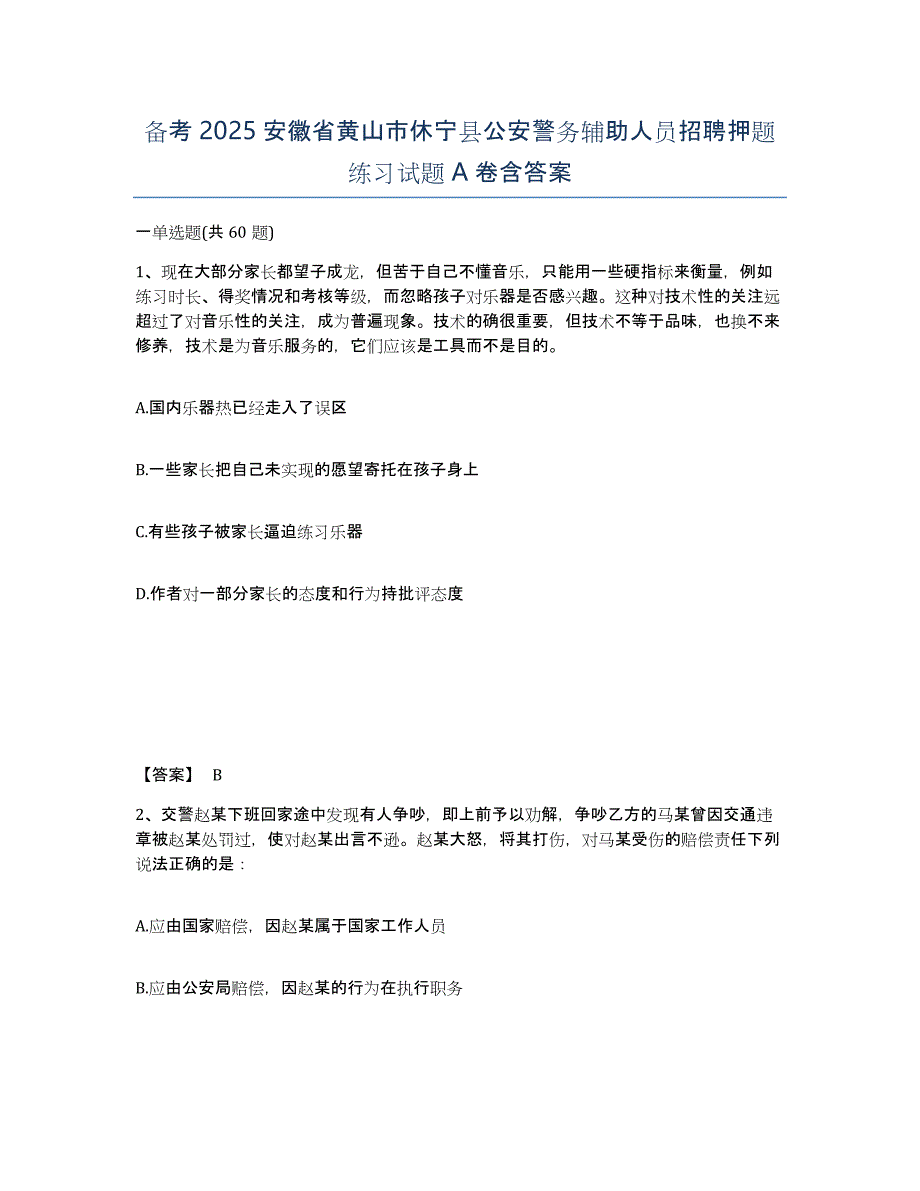 备考 2025 安徽省黄山市休宁县公安警务辅助人员招聘押题练习试题 A 卷含答案

一单选题(共 60 题)

1、现在大部分家长都望子成龙，但苦于自己不懂音乐，只能用一些硬指标来衡量，例如练习时长、得奖情况和考核等级，而忽略孩子对乐器是否感兴趣。这种对技术性的关注远超过了对音乐性的关注，成为普遍现象。技术的确很重要，但技术不等于品味，也换不来修养，技术是为音乐服务的，它们应该是工具而不是目的。

A.国内乐器热已经走入了误区

B.一些家长把自己未实现的愿望寄托在孩子身上

C.有些孩子被家长逼迫练习乐器

D.作者对一部分家长的态度和行为持批评态度

【答案】 B

2、交警赵某下班回家途中发现有人争吵，即上前予以劝解，争吵乙方的马某曾因交通违章被赵某处罚过，使对赵某出言不逊。赵某大怒，将其打伤，对马某受伤的赔偿责任下列说法正确的是：

A.应由国家赔偿，因赵某属于国家工作人员

B.应由公安局赔偿，因赵某的行为在执行职务